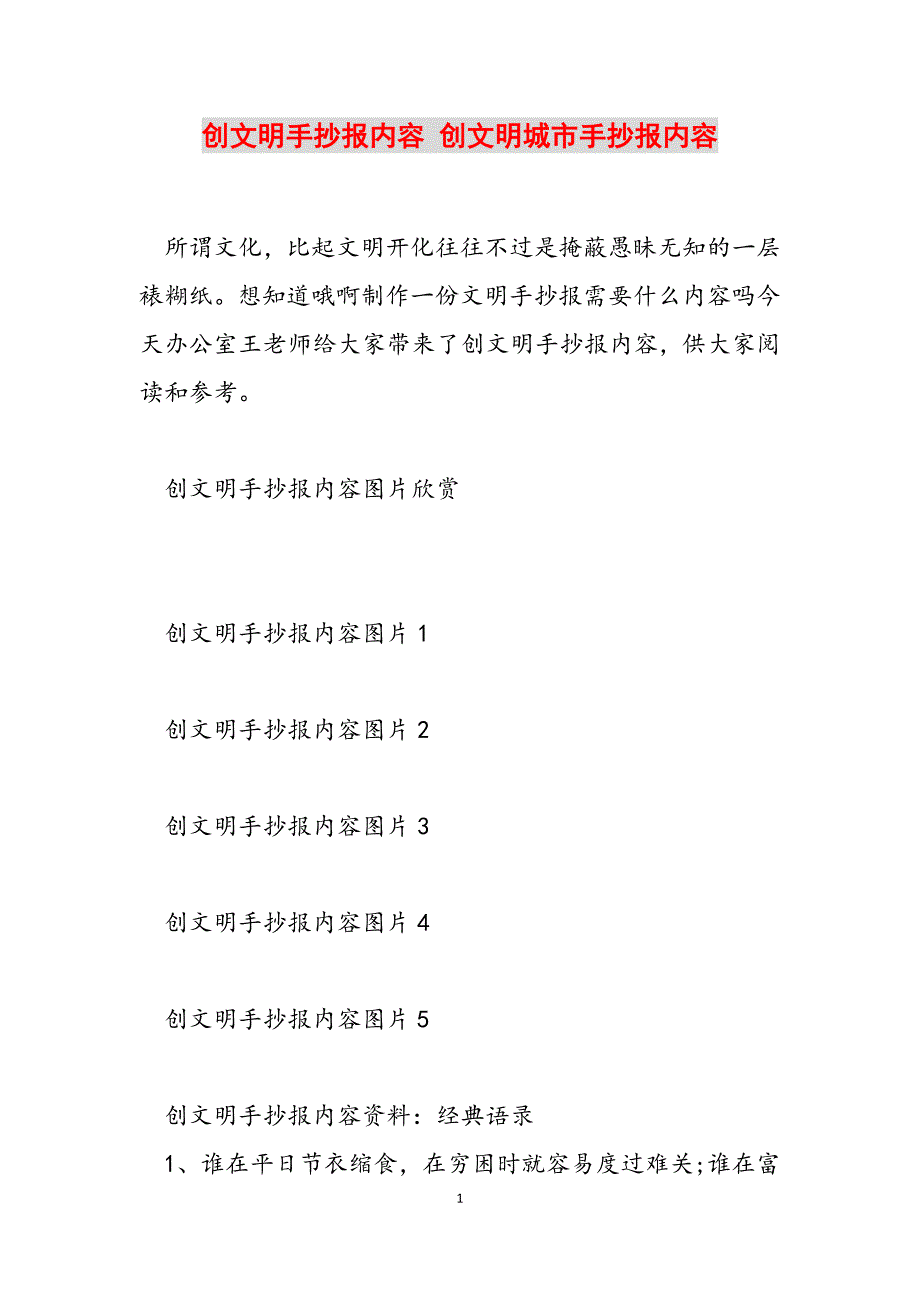 创文明手抄报内容 创文明城市手抄报内容

所谓文化，比起文明开化往往不过是掩蔽愚昧无知的一层裱糊纸。想知道哦啊制作一份文明手抄报需要什么内容吗今天办公室王老师给大家带来了创文明手抄报内容，供大家阅读和参考。

创文明手抄报内容图片欣赏

创文明手抄报内容图片 1

创文明手抄报内容图片 2

创文明手抄报内容图片 3

创文明手抄报内容图片 4

创文明手抄报内容图片 5

创文明手抄报内容资料：经典语录

1、谁在平日节衣缩食，在穷困时就容易度过难关;谁在富

1